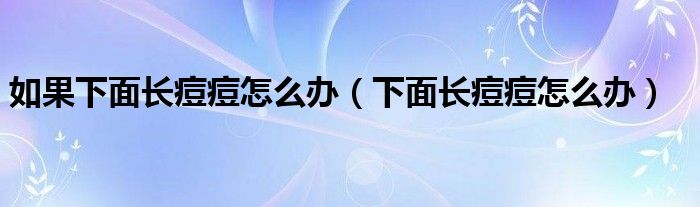 如果下面长痘痘怎么办（下面长痘痘怎么办）